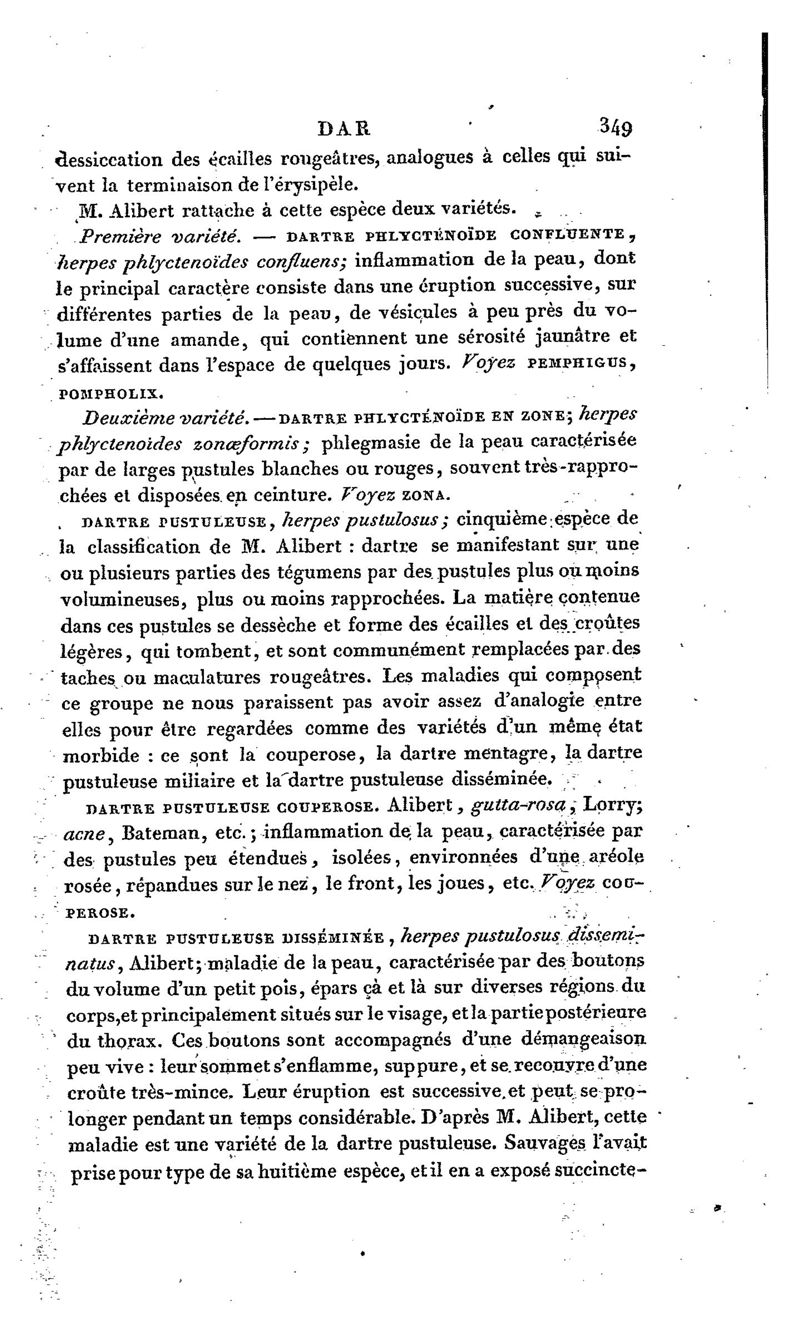 DAR 349

dessiccation des écailles rougeâtres, analogues à celles qui suivent la terminaison de l'érysipèle.

M. Alibert rattache à cette espèce deux variétés.

Première variété. — DARTRE PHLYCTÉNOÏDE CONFLUENTE, herpes phlyctenoïdes confluens; inflammation de la peau, dont le principal caractère consiste dans une éruption successive, sur différentes parties de la peau, de vésicules à peu près du volume d'une amande, qui contiennent une sérosité jaunâtre et s'affaissent dans l'espace de quelques jours. Voyez PEMPHIGUS, POMPHOLIX.

Deuxième variété. — DARTRE PHLYCTÉNOÏDE EN ZONE; herpes phlyctenoïdes zonæformis; phlegmasie de la peau caractérisée par de larges pustules blanches ou rouges, souvent très-rapprochées et disposées en ceinture. Voyez ZONA.

DARTRE PUSTULEUSE, herpes pustulosus; cinquième espèce de la classification de M. Alibert : dartre se manifestant sur une ou plusieurs parties des tégumens par des pustules plus ou moins volumineuses, plus ou moins rapprochées. La matière contenue dans ces pustules se dessèche et forme des écailles et des croûtes légères, qui tombent, et sont communément remplacées par des taches ou maculatures rougeâtres. Les maladies qui composent ce groupe ne nous paraissent pas avoir assez d'analogie entre elles pour être regardées comme des variétés d'un même état morbide : ce sont la couperose, la dartre mentagre, la dartre pustuleuse miliaire et la dartre pustuleuse disséminée.

DARTRE PUSTULEUSE COUPEROSE. Alibert, gutta-rosa, Lorry; acne, Bateman, etc.; inflammation de la peau, caractérisée par des pustules peu étendues, isolées, environnées d'une aréole rosée, répandues sur le nez, le front, les joues, etc. Voyez COUPEROSE.

DARTRE PUSTULEUSE DISSÉMINÉE, herpes pustulosus disseminatus, Alibert; maladie de la peau, caractérisée par des boutons du volume d'un petit pois, épars çà et là sur diverses régions du corps, et principalement situés sur le visage, et la partie postérieure du thorax. Ces boutons sont accompagnés d'une démangeaison peu vive : leur sommet s'enflamme, suppure, et se recouvre d'une croûte très-mince. Leur éruption est successive et peut se prolonger pendant un temps considérable. D'après M. Alibert, cette maladie est une variété de la dartre pustuleuse. Sauvages l'avait prise pour type de sa huitième espèce, et il en a exposé succincte-